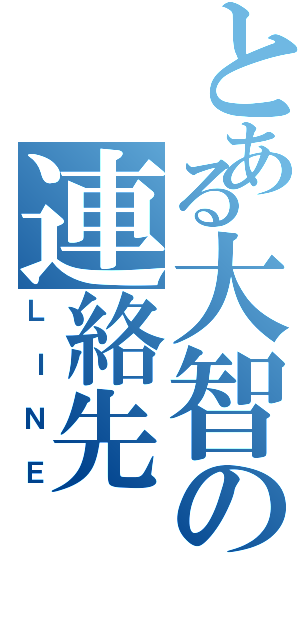 とある大智の連絡先
LINE